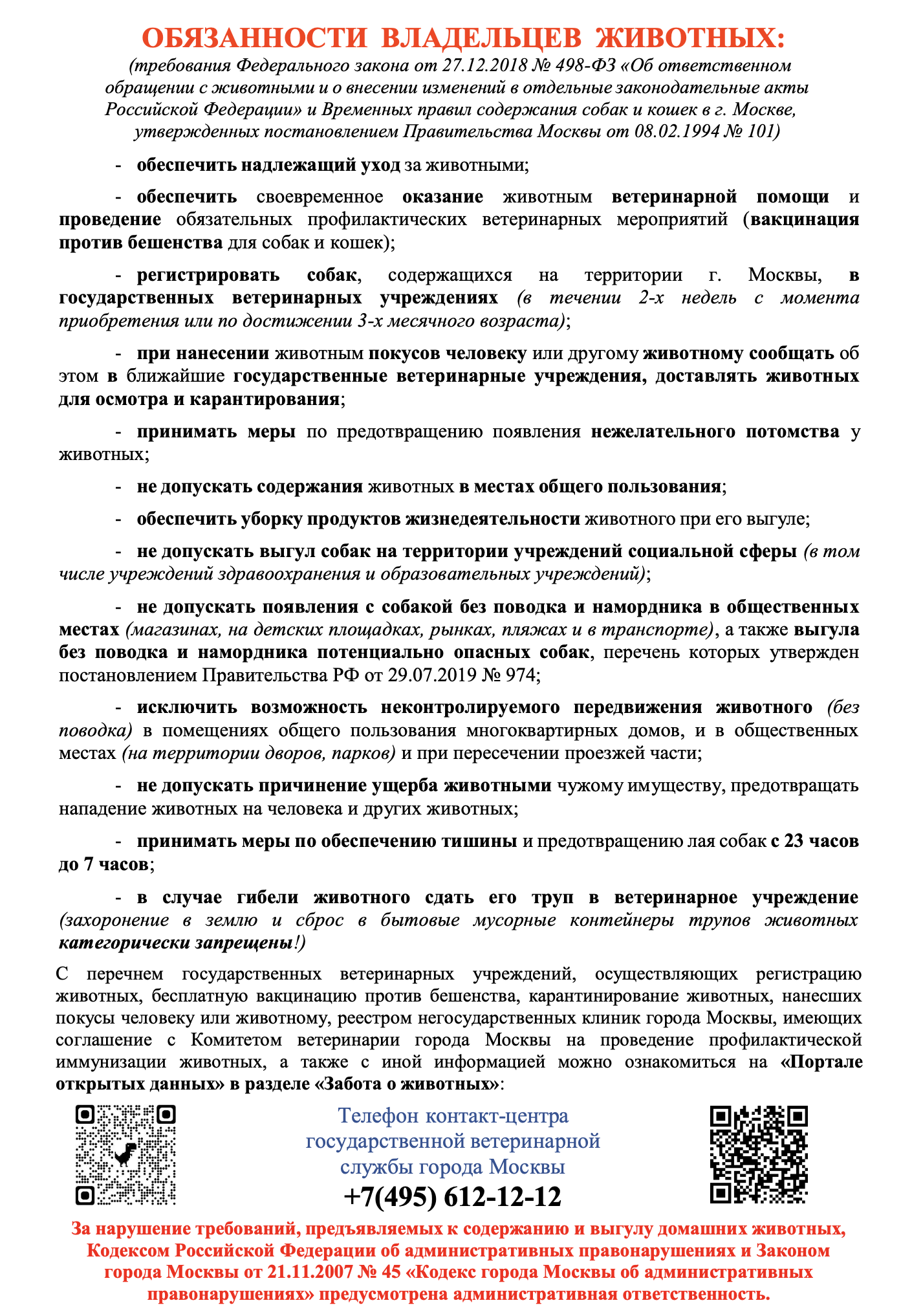 ОБЯЗАННОСТИ ВЛАДЕЛЬЦЕВ ЖИВОТНЫХ:
(требования Федерального закона от 27.12.2018 № 498-ФЗ «Об ответственном обращении с животными и о внесении изменений в отдельные законодательные акты Российской Федерации» и Временных правил содержания собак и кошек в г. Москве, утвержденных постановлением Правительства Москвы от 08.02.1994 № 101)

- обеспечить надлежащий уход за животными;

- обеспечить своевременное оказание животным ветеринарной помощи и проведение обязательных профилактических ветеринарных мероприятий (вакцинация против бешенства для собак и кошек);

- регистрировать собак, содержащихся на территории г. Москвы, в государственных ветеринарных учреждениях (в течении 2-х недель с момента приобретения или по достижении 3-х месячного возраста);

- при нанесении животным покусов человеку или другому животному сообщать об этом в ближайшие государственные ветеринарные учреждения, доставлять животных для осмотра и карантирования;

- принимать меры по предотвращению появления нежелательного потомства у животных;

- не допускать содержания животных в местах общего пользования;

- обеспечить уборку продуктов жизнедеятельности животного при его выгуле;

- не допускать выгул собак на территории учреждений социальной сферы (в том числе учреждений здравоохранения и образовательных учреждений);

- не допускать появления с собакой без поводка и намордника в общественных местах (магазинах, на детских площадках, рынках, пляжах и в транспорте), а также выгула без поводка и намордника потенциально опасных собак, перечень которых утвержден постановлением Правительства РФ от 29.07.2019 № 974;

- исключить возможность неконтролируемого передвижения животного (без поводка) в помещениях общего пользования многоквартирных домов, и в общественных местах (на территории дворов, парков) и при пересечении проезжей части;

- не допускать причинение ущерба животными чужому имуществу, предотвращать нападение животных на человека и других животных;

- принимать меры по обеспечению тишины и предотвращению лая собак с 23 часов до 7 часов;

- в случае гибели животного сдать его труп в ветеринарное учреждение (захоронение в землю и сброс в бытовые мусорные контейнеры трупов животных категорически запрещены!)

С перечнем государственных ветеринарных учреждений, осуществляющих регистрацию животных, бесплатную вакцинацию против бешенства, карантинирование животных, нанесших покусы человеку или животному, реестром негосударственных клиник города Москвы, имеющих соглашение с Комитетом ветеринарии города Москвы на проведение профилактической иммунизации животных, а также с иной информацией можно ознакомиться на «Портале открытых данных» в разделе «Забота о животных»:

Телефон контакт-центра государственной ветеринарной службы города Москвы
+7(495) 612-12-12

За нарушение требований, предъявляемых к содержанию и выгулу домашних животных, Кодексом Российской Федерации об административных правонарушениях и Законом города Москвы от 21.11.2007 № 45 «Кодекс города Москвы об административных правонарушениях» предусмотрена административная ответственность.